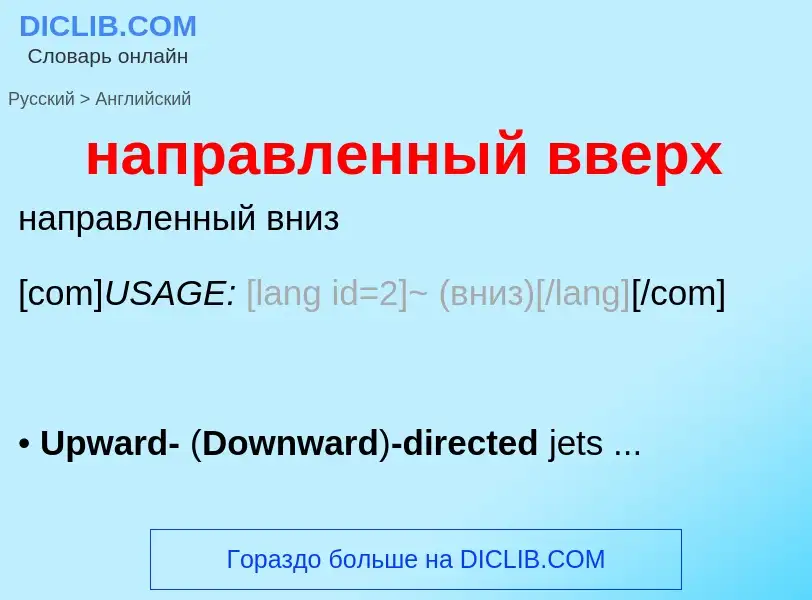 DICLIB.COM
Словарь онлайн

Русский > Английский

направленный вверх

направленный вниз

[com]USAGE: [lang id=2]~ (вниз)[/lang][/com]

• Upward- (Downward)-directed jets ...

Гораздо больше на DICLIB.COM